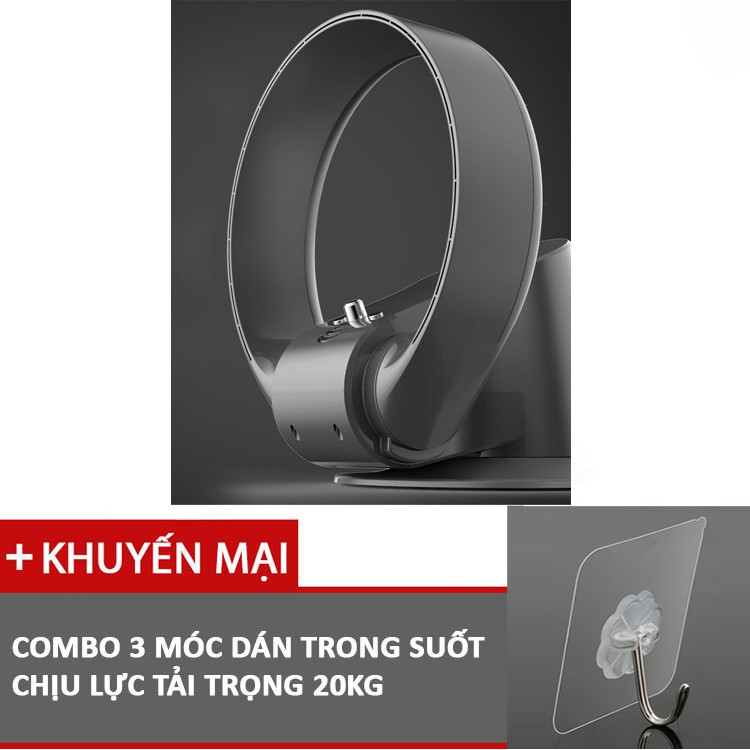 + KHUYẾN MẠI

COMBO 3 MÓC DÁN TRONG SUỐT
CHỊU LỰC TẢI TRỌNG 20KG